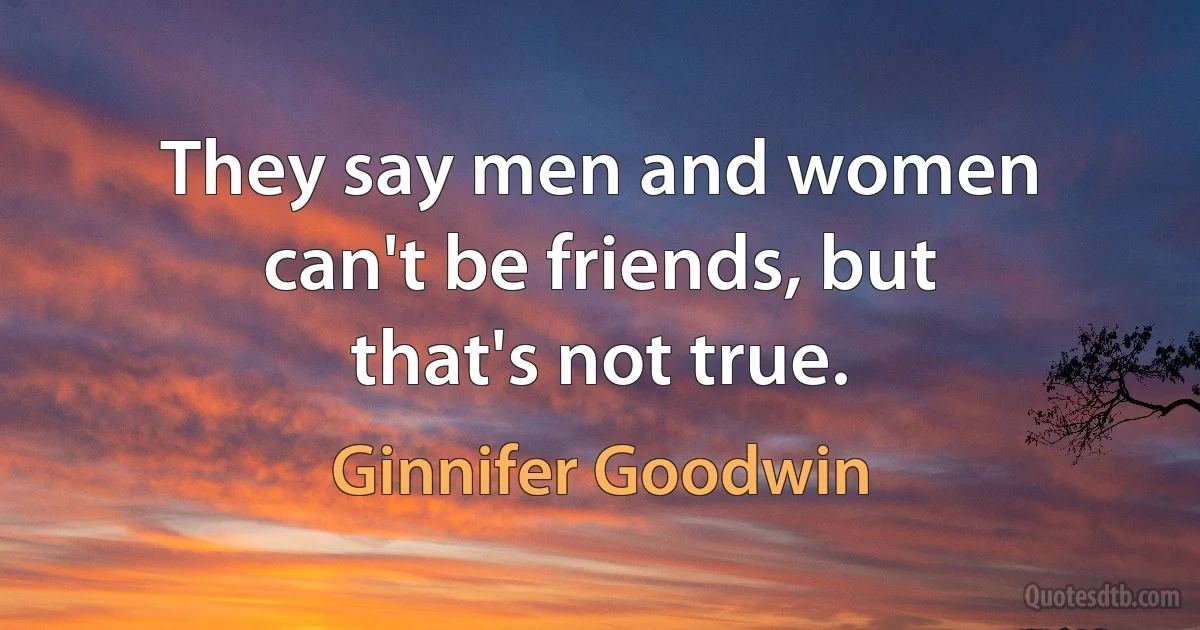 They say men and women can't be friends, but that's not true.

Ginnifer Goodwin

Quotesdtb.com